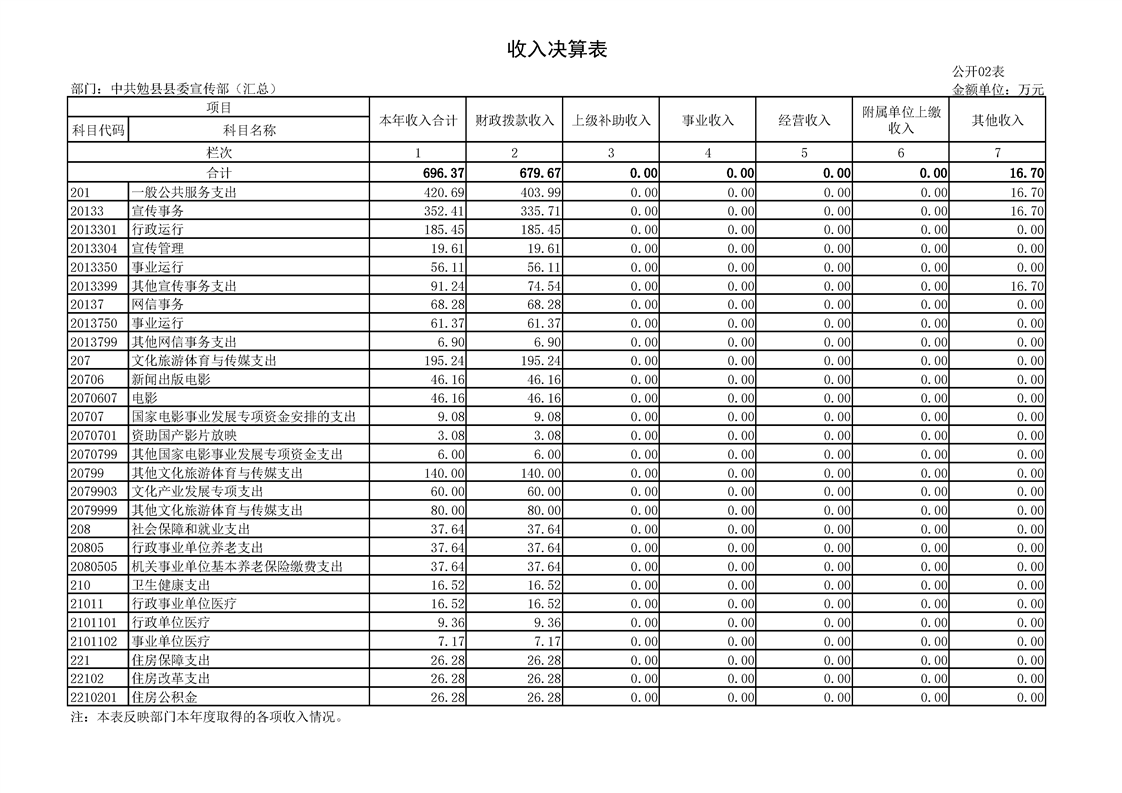 收入决算表

公开02表

部门：中共勉县县委宣传部（汇总）

金额单位：万元

| 项目 | | 本年收入合计 | 财政拨款收入 | 上级补助收入 | 事业收入 | 经营收入 | 附属单位上缴收入 | 其他收入 |
|---|---|---|---|---|---|---|---|---|
| 科目代码 | 科目名称 | | | | | | | |
| 栏次 | | 1 | 2 | 3 | 4 | 5 | 6 | 7 |
| 合计 | | 696.37 | 679.67 | 0.00 | 0.00 | 0.00 | 0.00 | 16.70 |
| 201 | 一般公共服务支出 | 420.69 | 403.99 | 0.00 | 0.00 | 0.00 | 0.00 | 16.70 |
| 20133 | 宣传事务 | 352.41 | 335.71 | 0.00 | 0.00 | 0.00 | 0.00 | 16.70 |
| 2013301 | 行政运行 | 185.45 | 185.45 | 0.00 | 0.00 | 0.00 | 0.00 | 0.00 |
| 2013304 | 宣传管理 | 19.61 | 19.61 | 0.00 | 0.00 | 0.00 | 0.00 | 0.00 |
| 2013350 | 事业运行 | 56.11 | 56.11 | 0.00 | 0.00 | 0.00 | 0.00 | 0.00 |
| 2013399 | 其他宣传事务支出 | 91.24 | 74.54 | 0.00 | 0.00 | 0.00 | 0.00 | 16.70 |
| 20137 | 网信事务 | 68.28 | 68.28 | 0.00 | 0.00 | 0.00 | 0.00 | 0.00 |
| 2013750 | 事业运行 | 61.37 | 61.37 | 0.00 | 0.00 | 0.00 | 0.00 | 0.00 |
| 2013799 | 其他网信事务支出 | 6.90 | 6.90 | 0.00 | 0.00 | 0.00 | 0.00 | 0.00 |
| 207 | 文化旅游体育与传媒支出 | 195.24 | 195.24 | 0.00 | 0.00 | 0.00 | 0.00 | 0.00 |
| 20706 | 新闻出版电影 | 46.16 | 46.16 | 0.00 | 0.00 | 0.00 | 0.00 | 0.00 |
| 2070607 | 电影 | 46.16 | 46.16 | 0.00 | 0.00 | 0.00 | 0.00 | 0.00 |
| 20707 | 国家电影事业发展专项资金安排的支出 | 9.08 | 9.08 | 0.00 | 0.00 | 0.00 | 0.00 | 0.00 |
| 2070701 | 资助国产影片放映 | 3.08 | 3.08 | 0.00 | 0.00 | 0.00 | 0.00 | 0.00 |
| 2070799 | 其他国家电影事业发展专项资金支出 | 6.00 | 6.00 | 0.00 | 0.00 | 0.00 | 0.00 | 0.00 |
| 20799 | 其他文化旅游体育与传媒支出 | 140.00 | 140.00 | 0.00 | 0.00 | 0.00 | 0.00 | 0.00 |
| 2079903 | 文化产业发展专项支出 | 60.00 | 60.00 | 0.00 | 0.00 | 0.00 | 0.00 | 0.00 |
| 2079999 | 其他文化旅游体育与传媒支出 | 80.00 | 80.00 | 0.00 | 0.00 | 0.00 | 0.00 | 0.00 |
| 208 | 社会保障和就业支出 | 37.64 | 37.64 | 0.00 | 0.00 | 0.00 | 0.00 | 0.00 |
| 20805 | 行政事业单位养老支出 | 37.64 | 37.64 | 0.00 | 0.00 | 0.00 | 0.00 | 0.00 |
| 2080505 | 机关事业单位基本养老保险缴费支出 | 37.64 | 37.64 | 0.00 | 0.00 | 0.00 | 0.00 | 0.00 |
| 210 | 卫生健康支出 | 16.52 | 16.52 | 0.00 | 0.00 | 0.00 | 0.00 | 0.00 |
| 21011 | 行政事业单位医疗 | 16.52 | 16.52 | 0.00 | 0.00 | 0.00 | 0.00 | 0.00 |
| 2101101 | 行政单位医疗 | 9.36 | 9.36 | 0.00 | 0.00 | 0.00 | 0.00 | 0.00 |
| 2101102 | 事业单位医疗 | 7.17 | 7.17 | 0.00 | 0.00 | 0.00 | 0.00 | 0.00 |
| 221 | 住房保障支出 | 26.28 | 26.28 | 0.00 | 0.00 | 0.00 | 0.00 | 0.00 |
| 22102 | 住房改革支出 | 26.28 | 26.28 | 0.00 | 0.00 | 0.00 | 0.00 | 0.00 |
| 2210201 | 住房公积金 | 26.28 | 26.28 | 0.00 | 0.00 | 0.00 | 0.00 | 0.00 |

注：本表反映部门本年度取得的各项收入情况。